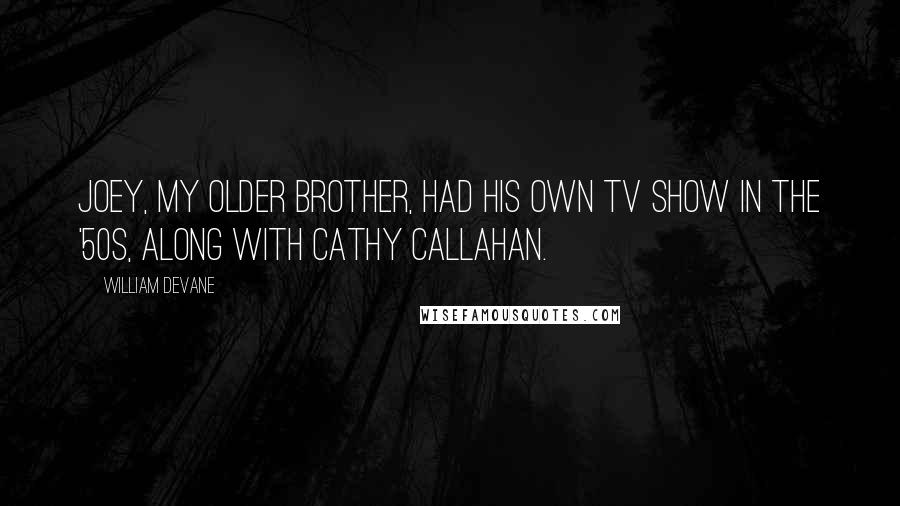 JOEY, MY OLDER BROTHER, HAD HIS OWN TV SHOW IN THE '50S, ALONG WITH CATHY CALLAHAN.

WILLIAM DEVANE

WISEFAMOUSQUOTES.COM